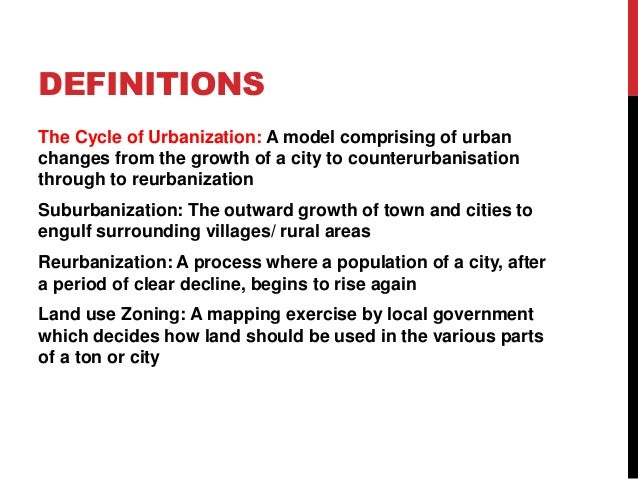 DEFINITIONS

The Cycle of Urbanization: A model comprising of urban changes from the growth of a city to counterurbanisation through to reurbanization

Suburbanization: The outward growth of town and cities to engulf surrounding villages/ rural areas

Reurbanization: A process where a population of a city, after a period of clear decline, begins to rise again

Land use Zoning: A mapping exercise by local government which decides how land should be used in the various parts of a ton or city